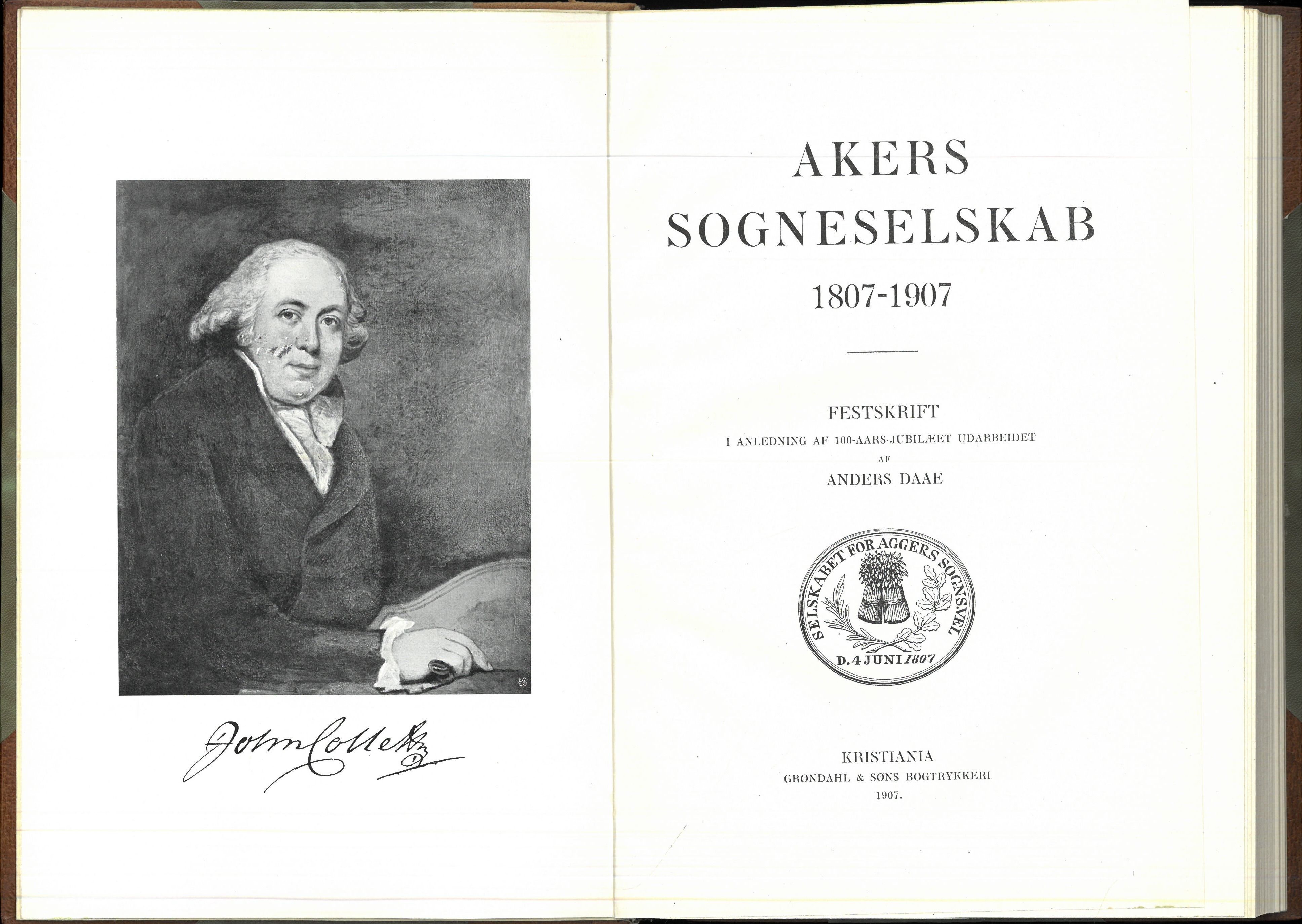 John Collett

AKERS
SOGNESELSKAB
1807-1907

FESTSKRIFT
I ANLEDNING AF 100-AARS-JUBILÆET UDARBEIDET
AF
ANDERS DAAE

SELSKABET FOR AGGERS SOGNS VEL
D. 4 JUNI 1807

KRISTIANIA
GRØNDAHL & SØNS BOGTRYKKERI
1907.